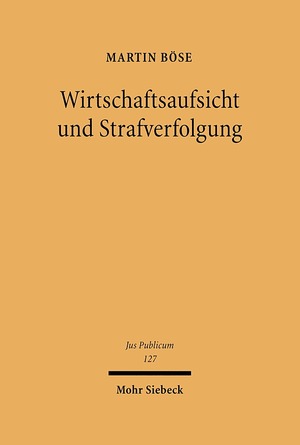 MARTIN BÖSE

Wirtschaftsaufsicht und Strafverfolgung

Jus Publicum
127

Mohr Siebeck